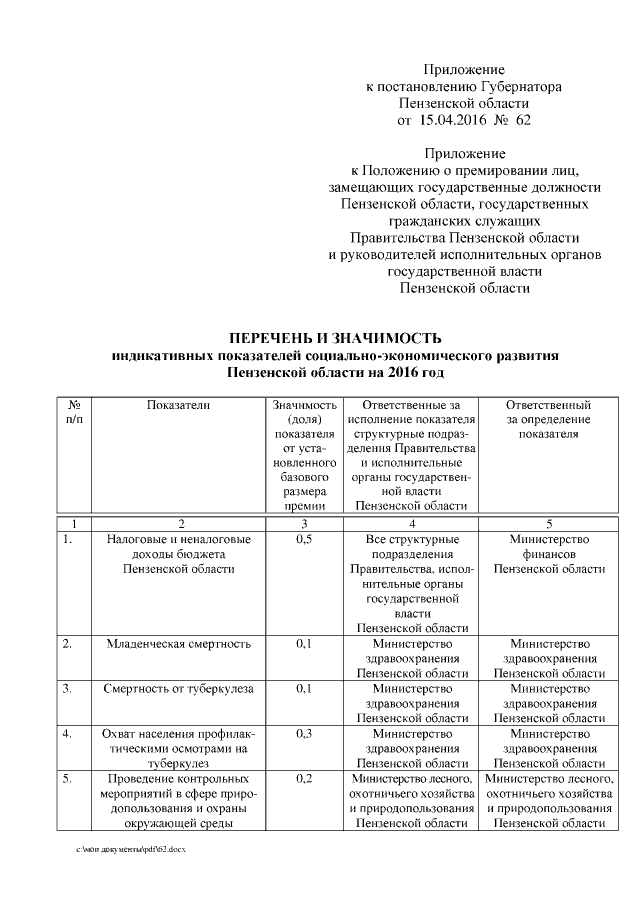 Приложение
к постановлению Губернатора
Пензенской области
от 15.04.2016 № 62

Приложение
к Положению о премировании лиц, замещающих государственные должности Пензенской области, государственных гражданских служащих Правительства Пензенской области и руководителей исполнительных органов государственной власти Пензенской области

ПЕРЕЧЕНЬ И ЗНАЧИМОСТЬ
индикативных показателей социально-экономического развития
Пензенской области на 2016 год

| № п/п | Показатели | Значимость (доля) показателя от установленного базового размера премии | Ответственные за исполнение показателя структурные подразделения Правительства и исполнительные органы государственной власти Пензенской области | Ответственный за определение показателя |
|---|---|---|---|---|
| 1 | 2 | 3 | 4 | 5 |
| 1. | Налоговые и неналоговые доходы бюджета Пензенской области | 0,5 | Все структурные подразделения Правительства, исполнительные органы государственной власти Пензенской области | Министерство финансов Пензенской области |
| 2. | Младенческая смертность | 0,1 | Министерство здравоохранения Пензенской области | Министерство здравоохранения Пензенской области |
| 3. | Смертность от туберкулеза | 0,1 | Министерство здравоохранения Пензенской области | Министерство здравоохранения Пензенской области |
| 4. | Охват населения профилактическими осмотрами на туберкулез | 0,3 | Министерство здравоохранения Пензенской области | Министерство здравоохранения Пензенской области |
| 5. | Проведение контрольных мероприятий в сфере природопользования и охраны окружающей среды | 0,2 | Министерство лесного, охотничьего хозяйства и природопользования Пензенской области | Министерство лесного, охотничьего хозяйства и природопользования Пензенской области |

c:\мои документы\pdf\62.docx